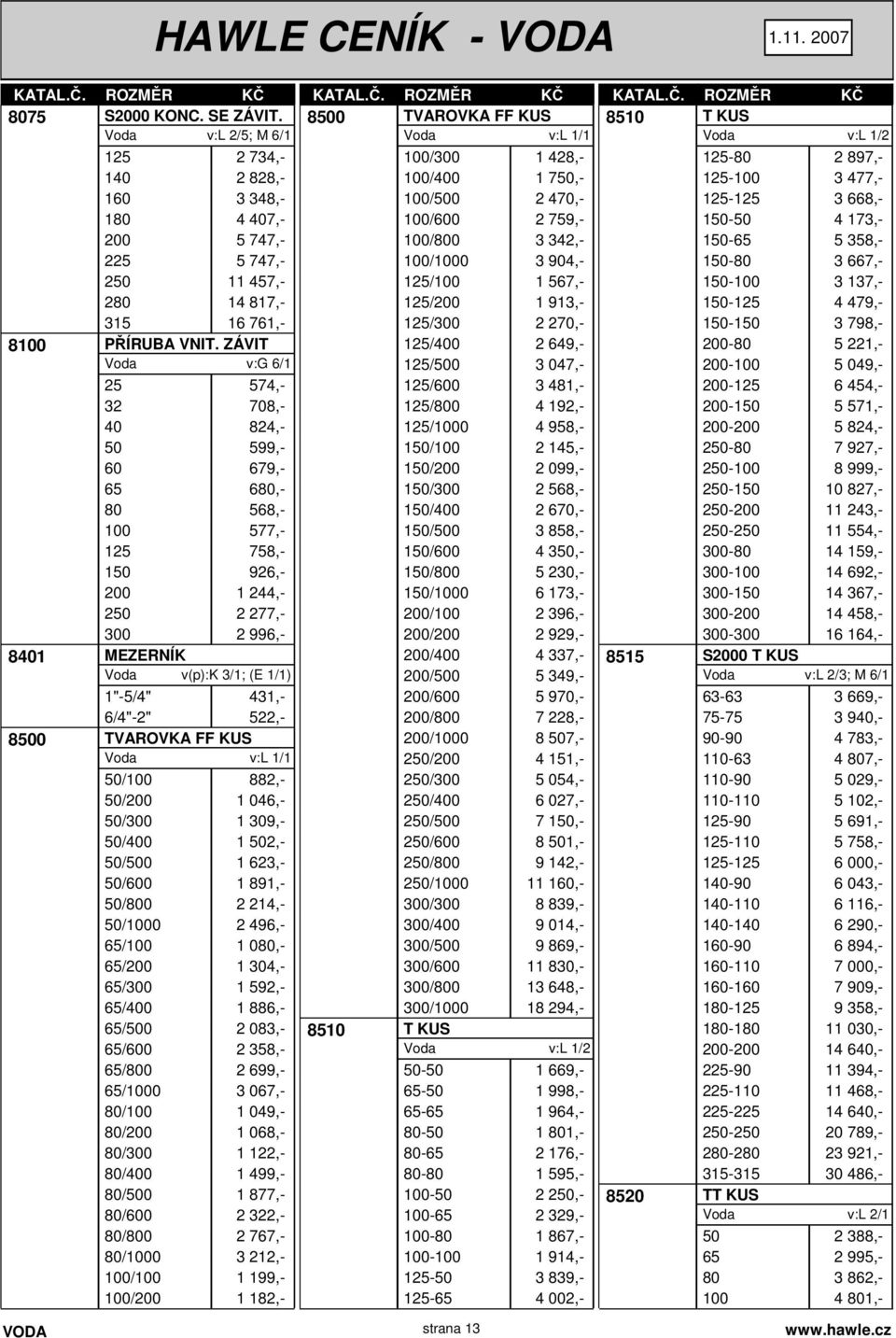 HAWLE CENÍK - VODA

1.11. 2007

| KATAL.Č. | ROZMĚR | KČ |
|---|---|---|
| 8075 | S2000 KONC. SE ZÁVIT. | |
| | Voda | v:L 2/5; M 6/1 |
| | 125 | 2 734,- |
| | 140 | 2 828,- |
| | 160 | 3 348,- |
| | 180 | 4 407,- |
| | 200 | 5 747,- |
| | 225 | 5 747,- |
| | 250 | 11 457,- |
| | 280 | 14 817,- |
| | 315 | 16 761,- |
| 8100 | PŘÍRUBA VNIT. ZÁVIT | |
| | Voda | v:G 6/1 |
| | 25 | 574,- |
| | 32 | 708,- |
| | 40 | 824,- |
| | 50 | 599,- |
| | 60 | 679,- |
| | 65 | 680,- |
| | 80 | 568,- |
| | 100 | 577,- |
| | 125 | 758,- |
| | 150 | 926,- |
| | 200 | 1 244,- |
| | 250 | 2 277,- |
| | 300 | 2 996,- |
| 8401 | MEZERNÍK | |
| | Voda | v(p):K 3/1; (E 1/1) |
| | 1"-5/4" | 431,- |
| | 6/4"-2" | 522,- |
| 8500 | TVAROVKA FF KUS | |
| | Voda | v:L 1/1 |
| | 50/100 | 882,- |
| | 50/200 | 1 046,- |
| | 50/300 | 1 309,- |
| | 50/400 | 1 502,- |
| | 50/500 | 1 623,- |
| | 50/600 | 1 891,- |
| | 50/800 | 2 214,- |
| | 50/1000 | 2 496,- |
| | 65/100 | 1 080,- |
| | 65/200 | 1 304,- |
| | 65/300 | 1 592,- |
| | 65/400 | 1 886,- |
| | 65/500 | 2 083,- |
| | 65/600 | 2 358,- |
| | 65/800 | 2 699,- |
| | 65/1000 | 3 067,- |
| | 80/100 | 1 049,- |
| | 80/200 | 1 068,- |
| | 80/300 | 1 122,- |
| | 80/400 | 1 499,- |
| | 80/500 | 1 877,- |
| | 80/600 | 2 322,- |
| | 80/800 | 2 767,- |
| | 80/1000 | 3 212,- |
| | 100/100 | 1 199,- |
| | 100/200 | 1 182,- |

| KATAL.Č. | ROZMĚR | KČ |
|---|---|---|
| 8500 | TVAROVKA FF KUS | |
| | Voda | v:L 1/1 |
| | 100/300 | 1 428,- |
| | 100/400 | 1 750,- |
| | 100/500 | 2 470,- |
| | 100/600 | 2 759,- |
| | 100/800 | 3 342,- |
| | 100/1000 | 3 904,- |
| | 125/100 | 1 567,- |
| | 125/200 | 1 913,- |
| | 125/300 | 2 270,- |
| | 125/400 | 2 649,- |
| | 125/500 | 3 047,- |
| | 125/600 | 3 481,- |
| | 125/800 | 4 192,- |
| | 125/1000 | 4 958,- |
| | 150/100 | 2 145,- |
| | 150/200 | 2 099,- |
| | 150/300 | 2 568,- |
| | 150/400 | 2 670,- |
| | 150/500 | 3 858,- |
| | 150/600 | 4 350,- |
| | 150/800 | 5 230,- |
| | 150/1000 | 6 173,- |
| | 200/100 | 2 396,- |
| | 200/200 | 2 929,- |
| | 200/400 | 4 337,- |
| | 200/500 | 5 349,- |
| | 200/600 | 5 970,- |
| | 200/800 | 7 228,- |
| | 200/1000 | 8 507,- |
| | 250/200 | 4 151,- |
| | 250/300 | 5 054,- |
| | 250/400 | 6 027,- |
| | 250/500 | 7 150,- |
| | 250/600 | 8 501,- |
| | 250/800 | 9 142,- |
| | 250/1000 | 11 160,- |
| | 300/300 | 8 839,- |
| | 300/400 | 9 014,- |
| | 300/500 | 9 869,- |
| | 300/600 | 11 830,- |
| | 300/800 | 13 648,- |
| | 300/1000 | 18 294,- |
| 8510 | T KUS | |
| | Voda | v:L 1/2 |
| | 50-50 | 1 669,- |
| | 65-50 | 1 998,- |
| | 65-65 | 1 964,- |
| | 80-50 | 1 801,- |
| | 80-65 | 2 176,- |
| | 80-80 | 1 595,- |
| | 100-50 | 2 250,- |
| | 100-65 | 2 329,- |
| | 100-80 | 1 867,- |
| | 100-100 | 1 914,- |
| | 125-50 | 3 839,- |
| | 125-65 | 4 002,- |

| KATAL.Č. | ROZMĚR | KČ |
|---|---|---|
| 8510 | T KUS | |
| | Voda | v:L 1/2 |
| | 125-80 | 2 897,- |
| | 125-100 | 3 477,- |
| | 125-125 | 3 668,- |
| | 150-50 | 4 173,- |
| | 150-65 | 5 358,- |
| | 150-80 | 3 667,- |
| | 150-100 | 3 137,- |
| | 150-125 | 4 479,- |
| | 150-150 | 3 798,- |
| | 200-80 | 5 221,- |
| | 200-100 | 5 049,- |
| | 200-125 | 6 454,- |
| | 200-150 | 5 571,- |
| | 200-200 | 5 824,- |
| | 250-80 | 7 927,- |
| | 250-100 | 8 999,- |
| | 250-150 | 10 827,- |
| | 250-200 | 11 243,- |
| | 250-250 | 11 554,- |
| | 300-80 | 14 159,- |
| | 300-100 | 14 692,- |
| | 300-150 | 14 367,- |
| | 300-200 | 14 458,- |
| | 300-300 | 16 164,- |
| 8515 | S2000 T KUS | |
| | Voda | v:L 2/3; M 6/1 |
| | 63-63 | 3 669,- |
| | 75-75 | 3 940,- |
| | 90-90 | 4 783,- |
| | 110-63 | 4 807,- |
| | 110-90 | 5 029,- |
| | 110-110 | 5 102,- |
| | 125-90 | 5 691,- |
| | 125-110 | 5 758,- |
| | 125-125 | 6 000,- |
| | 140-90 | 6 043,- |
| | 140-110 | 6 116,- |
| | 140-140 | 6 290,- |
| | 160-90 | 6 894,- |
| | 160-110 | 7 000,- |
| | 160-160 | 7 909,- |
| | 180-125 | 9 358,- |
| | 180-180 | 11 030,- |
| | 200-200 | 14 640,- |
| | 225-90 | 11 394,- |
| | 225-110 | 11 468,- |
| | 225-225 | 14 640,- |
| | 250-250 | 20 789,- |
| | 280-280 | 23 921,- |
| | 315-315 | 30 486,- |
| 8520 | TT KUS | |
| | Voda | v:L 2/1 |
| | 50 | 2 388,- |
| | 65 | 2 995,- |
| | 80 | 3 862,- |
| | 100 | 4 801,- |

VODA strana 13 www.hawle.cz